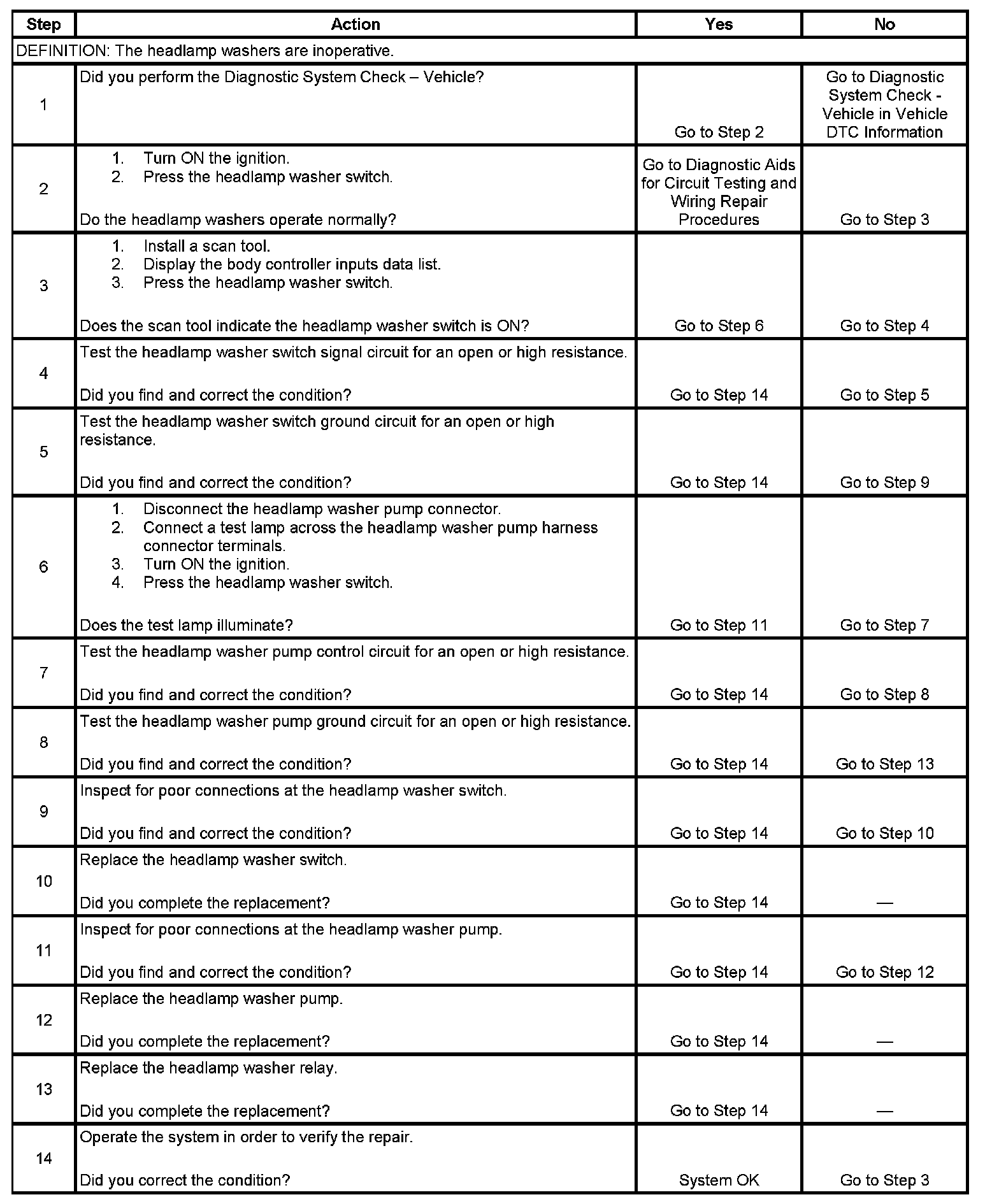 | Step | Action | Yes | No |
|---|---|---|---|
| DEFINITION: The headlamp washers are inoperative. | | | |
| 1 | Did you perform the Diagnostic System Check – Vehicle? | Go to Step 2 | Go to Diagnostic System Check - Vehicle in Vehicle DTC Information |
| 2 | 1. Turn ON the ignition. 2. Press the headlamp washer switch. Do the headlamp washers operate normally? | Go to Diagnostic Aids for Circuit Testing and Wiring Repair Procedures | Go to Step 3 |
| 3 | 1. Install a scan tool. 2. Display the body controller inputs data list. 3. Press the headlamp washer switch. Does the scan tool indicate the headlamp washer switch is ON? | Go to Step 6 | Go to Step 4 |
| 4 | Test the headlamp washer switch signal circuit for an open or high resistance. Did you find and correct the condition? | Go to Step 14 | Go to Step 5 |
| 5 | Test the headlamp washer switch ground circuit for an open or high resistance. Did you find and correct the condition? | Go to Step 14 | Go to Step 9 |
| 6 | 1. Disconnect the headlamp washer pump connector. 2. Connect a test lamp across the headlamp washer pump harness connector terminals. 3. Turn ON the ignition. 4. Press the headlamp washer switch. Does the test lamp illuminate? | Go to Step 11 | Go to Step 7 |
| 7 | Test the headlamp washer pump control circuit for an open or high resistance. Did you find and correct the condition? | Go to Step 14 | Go to Step 8 |
| 8 | Test the headlamp washer pump ground circuit for an open or high resistance. Did you find and correct the condition? | Go to Step 14 | Go to Step 13 |
| 9 | Inspect for poor connections at the headlamp washer switch. Did you find and correct the condition? | Go to Step 14 | Go to Step 10 |
| 10 | Replace the headlamp washer switch. Did you complete the replacement? | Go to Step 14 | — |
| 11 | Inspect for poor connections at the headlamp washer pump. Did you find and correct the condition? | Go to Step 14 | Go to Step 12 |
| 12 | Replace the headlamp washer pump. Did you complete the replacement? | Go to Step 14 | — |
| 13 | Replace the headlamp washer relay. Did you complete the replacement? | Go to Step 14 | — |
| 14 | Operate the system in order to verify the repair. Did you correct the condition? | System OK | Go to Step 3 |